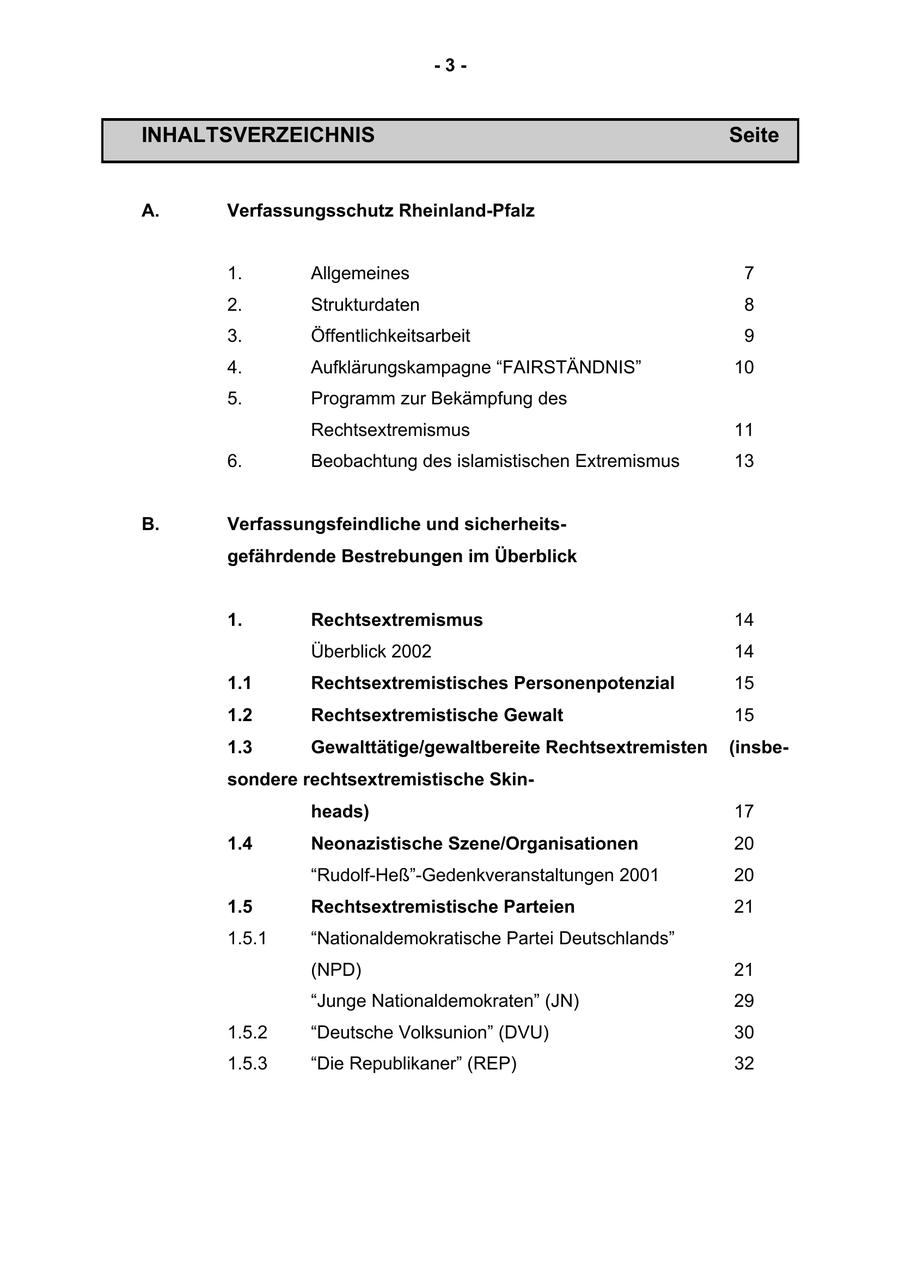 - 3 -

INHALTSVERZEICHNIS Seite

A. Verfassungsschutz Rheinland-Pfalz

1. Allgemeines 7
2. Strukturdaten 8
3. Öffentlichkeitsarbeit 9
4. Aufklärungskampagne “FAIRSTÄNDNIS” 10
5. Programm zur Bekämpfung des Rechtsextremismus 11
6. Beobachtung des islamistischen Extremismus 13

B. Verfassungsfeindliche und sicherheitsgefährdende Bestrebungen im Überblick

1. Rechtsextremismus 14
Überblick 2002 14
1.1 Rechtsextremistisches Personenpotenzial 15
1.2 Rechtsextremistische Gewalt 15
1.3 Gewalttätige/gewaltbereite Rechtsextremisten (insbesondere rechtsextremistische Skinheads) 17
1.4 Neonazistische Szene/Organisationen 20
“Rudolf-Heß”-Gedenkveranstaltungen 2001 20
1.5 Rechtsextremistische Parteien 21
1.5.1 “Nationaldemokratische Partei Deutschlands” (NPD) 21
“Junge Nationaldemokraten” (JN) 29
1.5.2 “Deutsche Volksunion” (DVU) 30
1.5.3 “Die Republikaner” (REP) 32